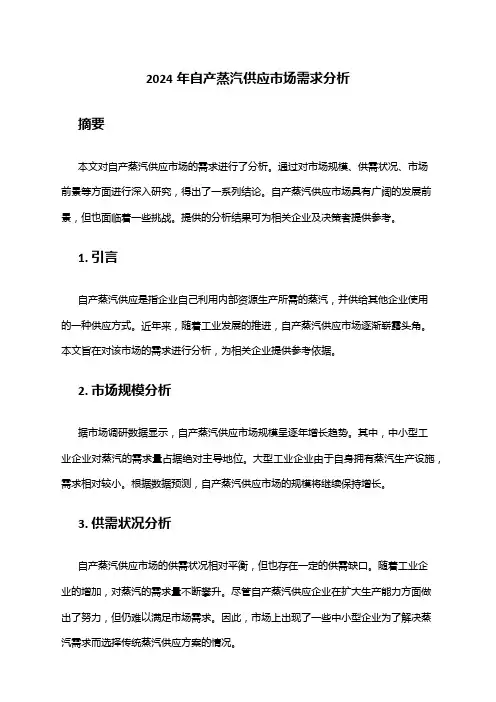 2024 年自产蒸汽供应市场需求分析

摘要

本文对自产蒸汽供应市场的需求进行了分析。通过对市场规模、供需状况、市场前景等方面进行深入研究，得出了一系列结论。自产蒸汽供应市场具有广阔的发展前景，但也面临着一些挑战。提供的分析结果可为相关企业及决策者提供参考。

1. 引言

自产蒸汽供应是指企业自己利用内部资源生产所需的蒸汽，并供给其他企业使用的一种供应方式。近年来，随着工业发展的推进，自产蒸汽供应市场逐渐崭露头角。本文旨在对该市场的需求进行分析，为相关企业提供参考依据。

2. 市场规模分析

据市场调研数据显示，自产蒸汽供应市场规模呈逐年增长趋势。其中，中小型工业企业对蒸汽的需求量占据绝对主导地位。大型工业企业由于自身拥有蒸汽生产设施，需求相对较小。根据数据预测，自产蒸汽供应市场的规模将继续保持增长。

3. 供需状况分析

自产蒸汽供应市场的供需状况相对平衡，但也存在一定的供需缺口。随着工业企业的增加，对蒸汽的需求量不断攀升。尽管自产蒸汽供应企业在扩大生产能力方面做出了努力，但仍难以满足市场需求。因此，市场上出现了一些中小型企业为了解决蒸汽需求而选择传统蒸汽供应方案的情况。